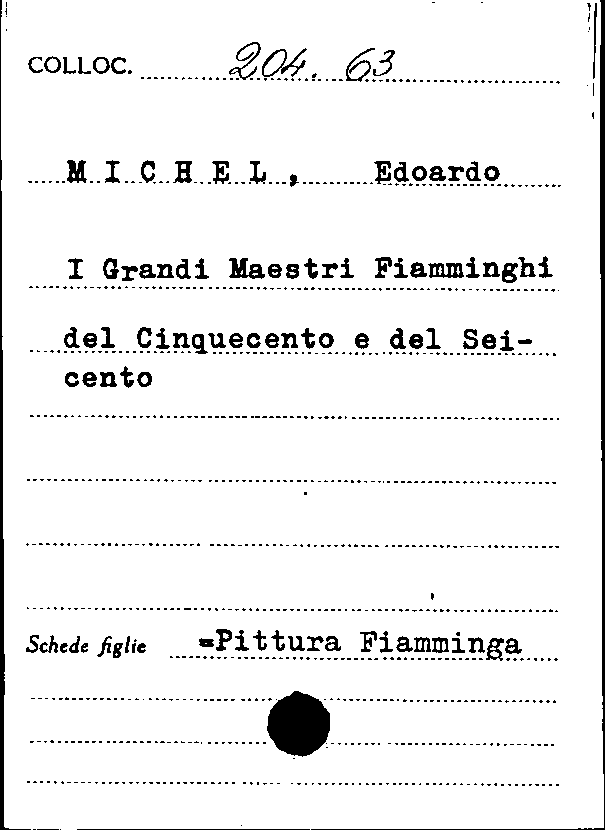 COLLOC. 204. 63

M I C H E L , Edoardo

I Grandi Maestri Fiamminghi

del Cinquecento e del Seicento

Schede figlie =Pittura Fiamminga